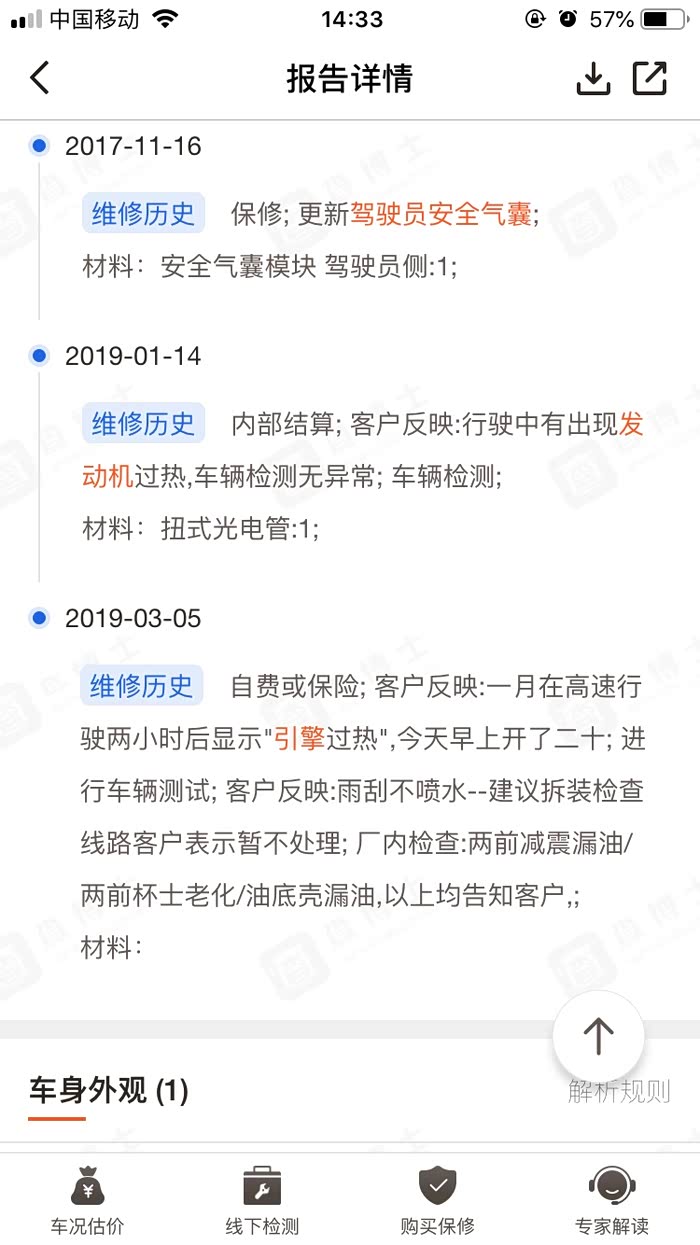 中国移动 14:33 57%

报告详情

2017-11-16

维修历史 保修; 更新驾驶员安全气囊;
材料: 安全气囊模块 驾驶员侧:1;

2019-01-14

维修历史 内部结算; 客户反映:行驶中有出现发动机过热,车辆检测无异常; 车辆检测;
材料: 扭式光电管:1;

2019-03-05

维修历史 自费或保险; 客户反映:一月在高速行驶两小时后显示"引擎过热",今天早上开了二十; 进行车辆测试; 客户反映:雨刮不喷水--建议拆装检查线路客户表示暂不处理; 厂内检查:两前减震漏油/两前杯士老化/油底壳漏油,以上均告知客户,;
材料:

车身外观 (1)

解析规则

车况估价 线下检测 购买保修 专家解读